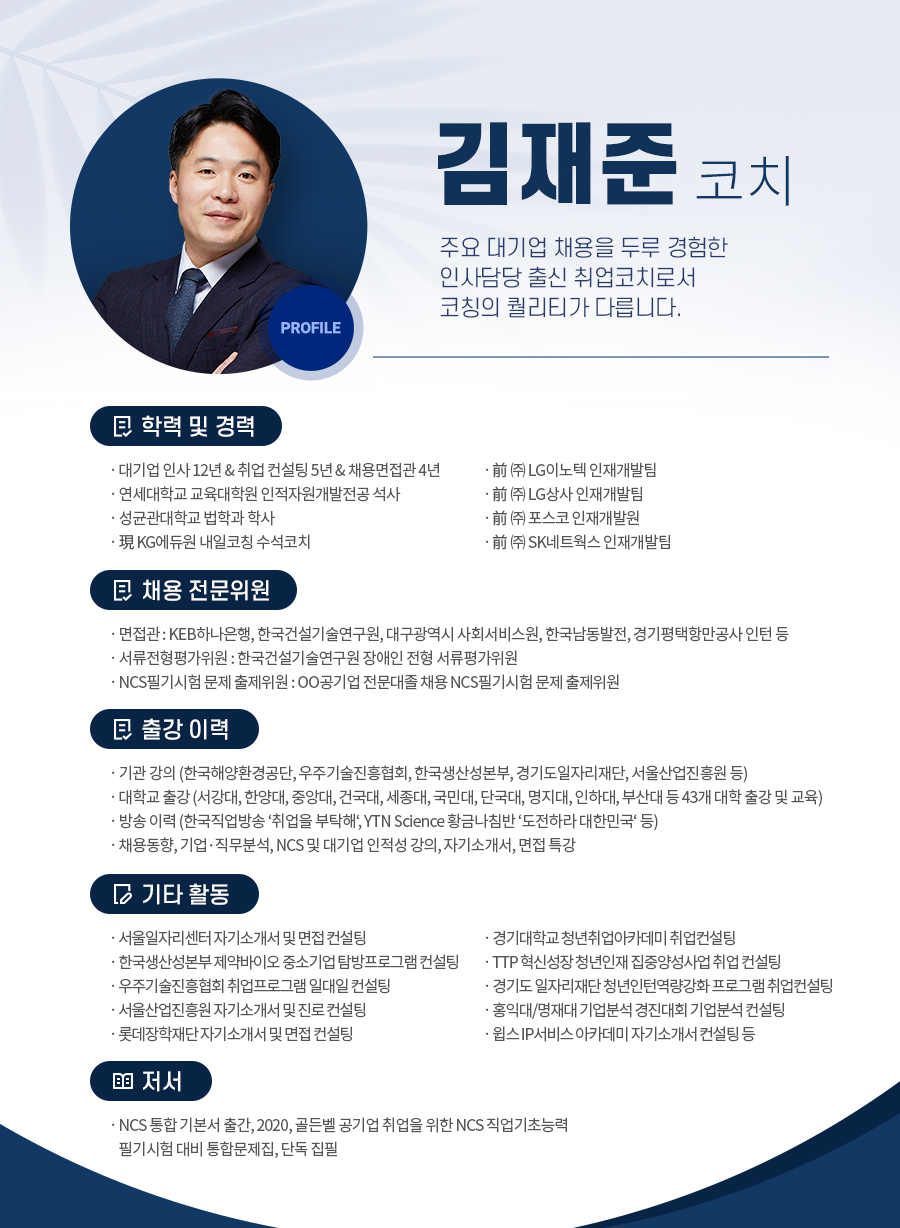 PROFILE

김재준 코치

주요 대기업 채용을 두루 경험한 인사담당 출신 취업코치로서 코칭의 퀄리티가 다릅니다.

학력 및 경력

· 대기업 인사 12년 & 취업 컨설팅 5년 & 채용면접관 4년
· 연세대학교 교육대학원 인적자원개발전공 석사
· 성균관대학교 법학과 학사
· 現 KG에듀원 내일코칭 수석코치

· 前 ㈜ LG이노텍 인재개발팀
· 前 ㈜ LG상사 인재개발팀
· 前 ㈜ 포스코 인재개발원
· 前 ㈜ SK네트웍스 인재개발팀

채용 전문위원

· 면접관 : KEB하나은행, 한국건설기술연구원, 대구광역시 사회서비스원, 한국남동발전, 경기평택항만공사 인턴 등
· 서류전형평가위원 : 한국건설기술연구원 장애인 전형 서류평가위원
· NCS필기시험 문제 출제위원 : OO공기업 전문대졸 채용 NCS필기시험 문제 출제위원

출강 이력

· 기관 강의 (한국해양환경공단, 우주기술진흥협회, 한국생산성본부, 경기도일자리재단, 서울산업진흥원 등)
· 대학교 출강 (서강대, 한양대, 중앙대, 건국대, 세종대, 국민대, 단국대, 명지대, 인하대, 부산대 등 43개 대학 출강 및 교육)
· 방송 이력 (한국직업방송 '취업을 부탁해', YTN Science 황금나침반 '도전하라 대한민국' 등)
· 채용동향, 기업·직무분석, NCS 및 대기업 인적성 강의, 자기소개서, 면접 특강

기타 활동

· 서울일자리센터 자기소개서 및 면접 컨설팅
· 한국생산성본부 제약바이오 중소기업 탐방프로그램 컨설팅
· 우주기술진흥협회 취업프로그램 일대일 컨설팅
· 서울산업진흥원 자기소개서 및 진로 컨설팅
· 롯데장학재단 자기소개서 및 면접 컨설팅

· 경기대학교 청년취업아카데미 취업컨설팅
· TTP 혁신성장 청년인재 집중양성사업 취업 컨설팅
· 경기도 일자리재단 청년인턴역량강화 프로그램 취업컨설팅
· 홍익대/명재대 기업분석 경진대회 기업분석 컨설팅
· 윕스 IP서비스 아카데미 자기소개서 컨설팅 등

저서

· NCS 통합 기본서 출간, 2020, 골든벨 공기업 취업을 위한 NCS 직업기초능력 필기시험 대비 통합문제집, 단독 집필